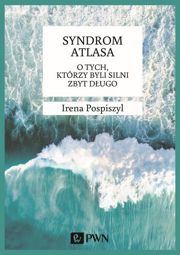 SYNDROM ATLASA

O TYCH, KTÓRZY BYLI SILNI ZBYT DŁUGO

Irena Pospiszyl

PWN